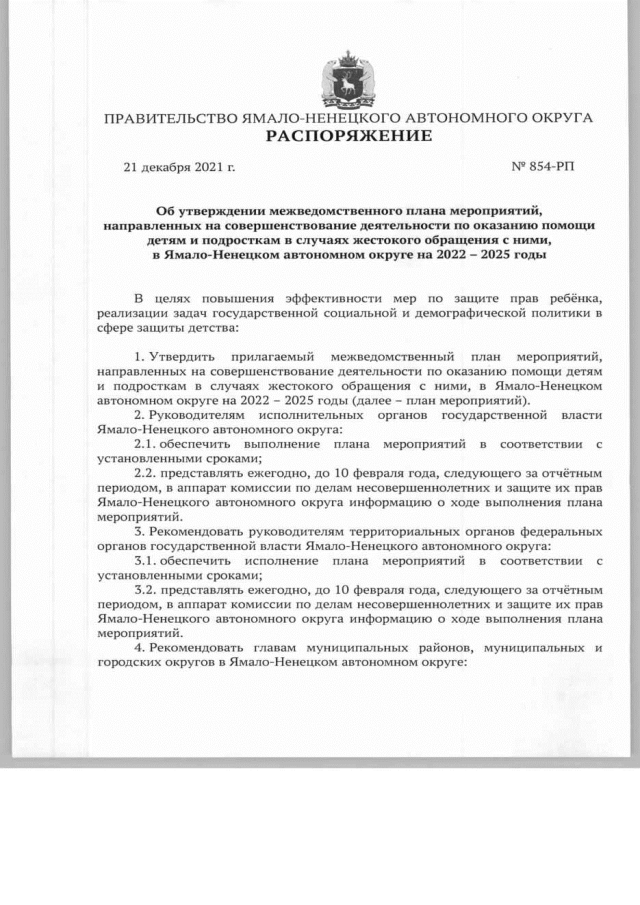 ПРАВИТЕЛЬСТВО ЯМАЛО-НЕНЕЦКОГО АВТОНОМНОГО ОКРУГА
РАСПОРЯЖЕНИЕ

21 декабря 2021 г.

№ 854-РП

Об утверждении межведомственного плана мероприятий, направленных на совершенствование деятельности по оказанию помощи детям и подросткам в случаях жестокого обращения с ними, в Ямало-Ненецком автономном округе на 2022 – 2025 годы

В целях повышения эффективности мер по защите прав ребёнка, реализации задач государственной социальной и демографической политики в сфере защиты детства:

1. Утвердить прилагаемый межведомственный план мероприятий, направленных на совершенствование деятельности по оказанию помощи детям и подросткам в случаях жестокого обращения с ними, в Ямало-Ненецком автономном округе на 2022 – 2025 годы (далее – план мероприятий).

2. Руководителям исполнительных органов государственной власти Ямало-Ненецкого автономного округа:

2.1. обеспечить выполнение плана мероприятий в соответствии с установленными сроками;

2.2. представлять ежегодно, до 10 февраля года, следующего за отчётным периодом, в аппарат комиссии по делам несовершеннолетних и защите их прав Ямало-Ненецкого автономного округа информацию о ходе выполнения плана мероприятий.

3. Рекомендовать руководителям территориальных органов федеральных органов государственной власти Ямало-Ненецкого автономного округа:

3.1. обеспечить исполнение плана мероприятий в соответствии с установленными сроками;

3.2. представлять ежегодно, до 10 февраля года, следующего за отчётным периодом, в аппарат комиссии по делам несовершеннолетних и защите их прав Ямало-Ненецкого автономного округа информацию о ходе выполнения плана мероприятий.

4. Рекомендовать главам муниципальных районов, муниципальных и городских округов в Ямало-Ненецком автономном округе: